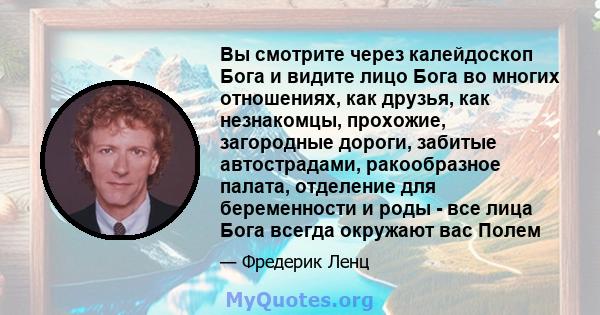 Вы смотрите через калейдоскоп Бога и видите лицо Бога во многих отношениях, как друзья, как незнакомцы, прохожие, загородные дороги, забитые автострадами, ракообразное палата, отделение для беременности и роды - все лица Бога всегда окружают вас Полем

— Фредерик Ленц

MyQuotes.org